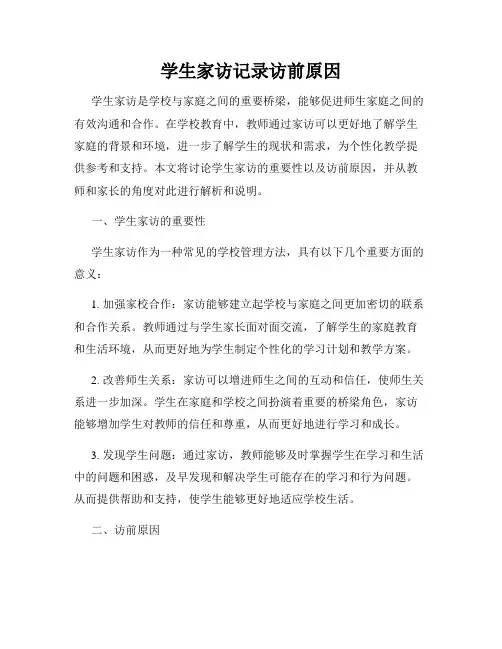 学生家访记录访前原因

学生家访是学校与家庭之间的重要桥梁，能够促进师生家庭之间的有效沟通和合作。在学校教育中，教师通过家访可以更好地了解学生家庭的背景和环境，进一步了解学生的现状和需求，为个性化教学提供参考和支持。本文将讨论学生家访的重要性以及访前原因，并从教师和家长的角度对此进行解析和说明。

一、学生家访的重要性

学生家访作为一种常见的学校管理方法，具有以下几个重要方面的意义：

1. 加强家校合作：家访能够建立起学校与家庭之间更加密切的联系和合作关系。教师通过与学生家长面对面交流，了解学生的家庭教育和生活环境，从而更好地为学生制定个性化的学习计划和教学方案。

2. 改善师生关系：家访可以增进师生之间的互动和信任，使师生关系进一步加深。学生在家庭和学校之间扮演着重要的桥梁角色，家访能够增加学生对教师的信任和尊重，从而更好地进行学习和成长。

3. 发现学生问题：通过家访，教师能够及时掌握学生在学习和生活中的问题和困惑，及早发现和解决学生可能存在的学习和行为问题。从而提供帮助和支持，使学生能够更好地适应学校生活。

二、访前原因